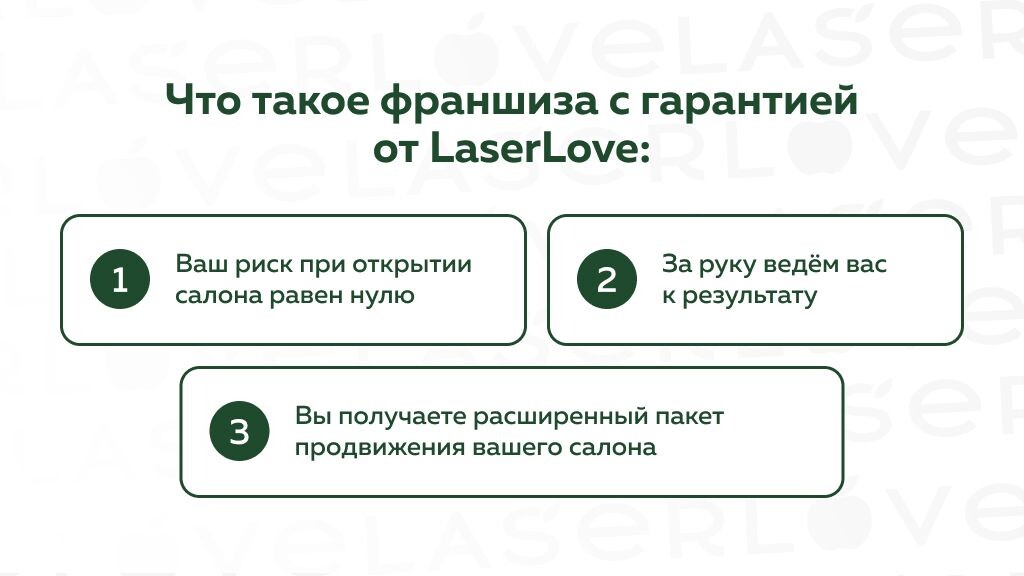 Что такое франшиза с гарантией от LaserLove:

1 Ваш риск при открытии салона равен нулю

2 За руку ведём вас к результату

3 Вы получаете расширенный пакет продвижения вашего салона

LASERLOVE